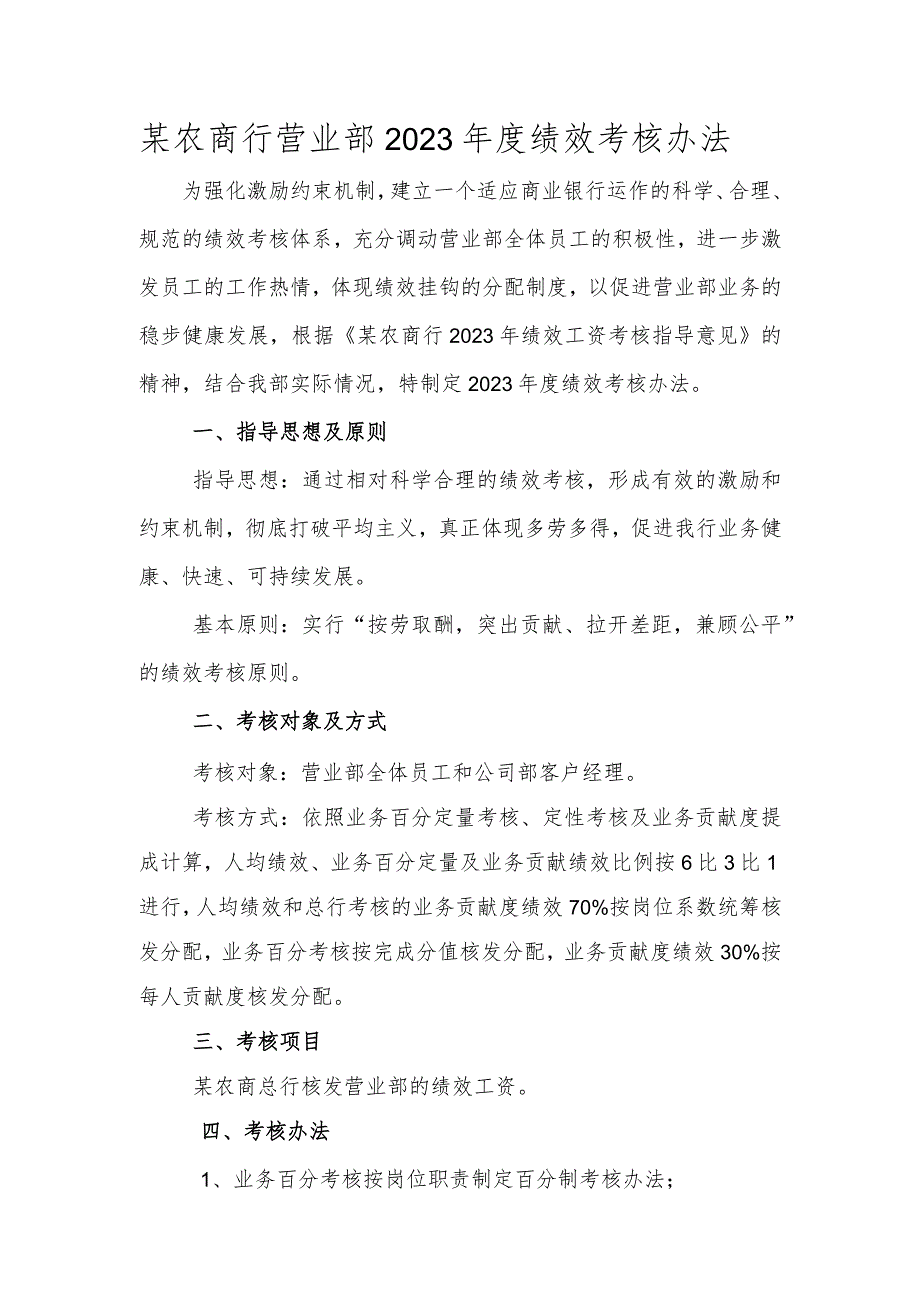 某农商行营业部2023年度绩效考核办法

为强化激励约束机制，建立一个适应商业银行运作的科学、合理、规范的绩效考核体系，充分调动营业部全体员工的积极性，进一步激发员工的工作热情，体现绩效挂钩的分配制度，以促进营业部业务的稳步健康发展，根据《某农商行2023年绩效工资考核指导意见》的精神，结合我部实际情况，特制定2023年度绩效考核办法。

一、指导思想及原则

指导思想：通过相对科学合理的绩效考核，形成有效的激励和约束机制，彻底打破平均主义，真正体现多劳多得，促进我行业务健康、快速、可持续发展。

基本原则：实行“按劳取酬，突出贡献、拉开差距，兼顾公平”的绩效考核原则。

二、考核对象及方式

考核对象：营业部全体员工和公司部客户经理。

考核方式：依照业务百分定量考核、定性考核及业务贡献度提成计算，人均绩效、业务百分定量及业务贡献绩效比例按6比3比1进行，人均绩效和总行考核的业务贡献度绩效70%按岗位系数统筹核发分配，业务百分考核按完成分值核发分配，业务贡献度绩效30%按每人贡献度核发分配。

三、考核项目

某农商总行核发营业部的绩效工资。

四、考核办法

1、业务百分考核按岗位职责制定百分制考核办法；